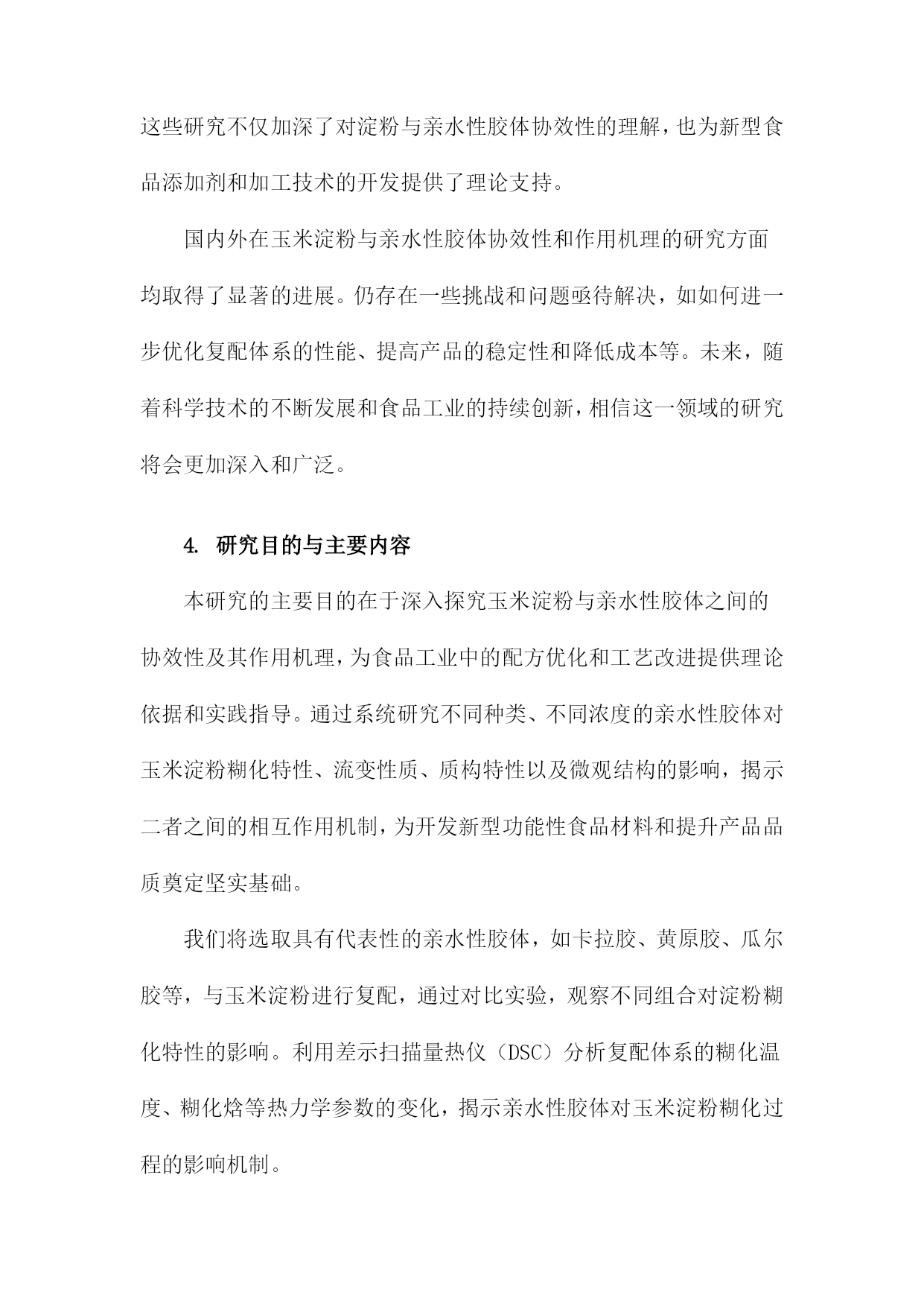 这些研究不仅加深了对淀粉与亲水性胶体协效性的理解，也为新型食品添加剂和加工技术的开发提供了理论支持。

国内外在玉米淀粉与亲水性胶体协效性和作用机理的研究方面均取得了显著的进展。仍存在一些挑战和问题亟待解决，如如何进一步优化复配体系的性能、提高产品的稳定性和降低成本等。未来，随着科学技术的不断发展和食品工业的持续创新，相信这一领域的研究将会更加深入和广泛。

4. 研究目的与主要内容

本研究的主要目的在于深入探究玉米淀粉与亲水性胶体之间的协效性及其作用机理，为食品工业中的配方优化和工艺改进提供理论依据和实践指导。通过系统研究不同种类、不同浓度的亲水性胶体对玉米淀粉糊化特性、流变性质、质构特性以及微观结构的影响，揭示二者之间的相互作用机制，为开发新型功能性食品材料和提升产品品质奠定坚实基础。

我们将选取具有代表性的亲水性胶体，如卡拉胶、黄原胶、瓜尔胶等，与玉米淀粉进行复配，通过对比实验，观察不同组合对淀粉糊化特性的影响。利用差示扫描量热仪（DSC）分析复配体系的糊化温度、糊化焓等热力学参数的变化，揭示亲水性胶体对玉米淀粉糊化过程的影响机制。